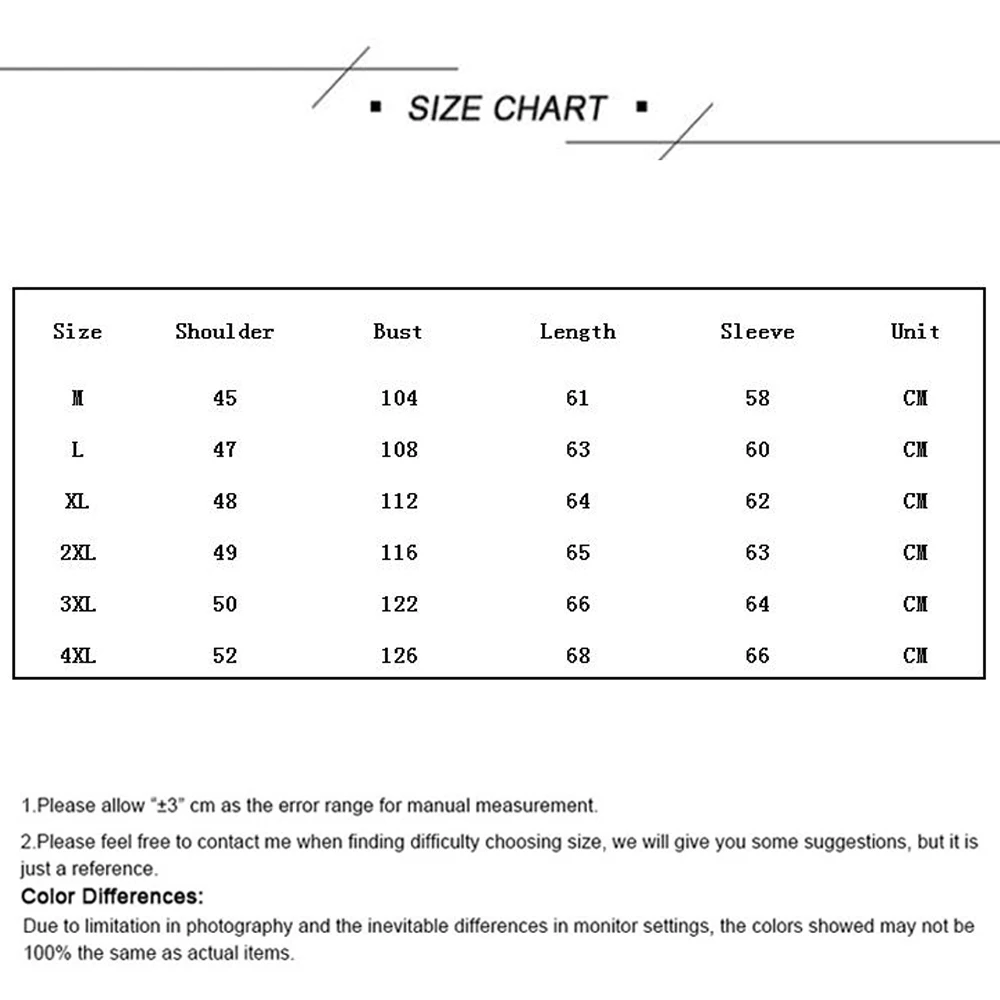 ▪ SIZE CHART ▪

| Size | Shoulder | Bust | Length | Sleeve | Unit |
|---|---|---|---|---|---|
| M | 45 | 104 | 61 | 58 | CM |
| L | 47 | 108 | 63 | 60 | CM |
| XL | 48 | 112 | 64 | 62 | CM |
| 2XL | 49 | 116 | 65 | 63 | CM |
| 3XL | 50 | 122 | 66 | 64 | CM |
| 4XL | 52 | 126 | 68 | 66 | CM |

1.Please allow "±3" cm as the error range for manual measurement.

2.Please feel free to contact me when finding difficulty choosing size, we will give you some suggestions, but it is just a reference.

Color Differences:

Due to limitation in photography and the inevitable differences in monitor settings, the colors showed may not be 100% the same as actual items.